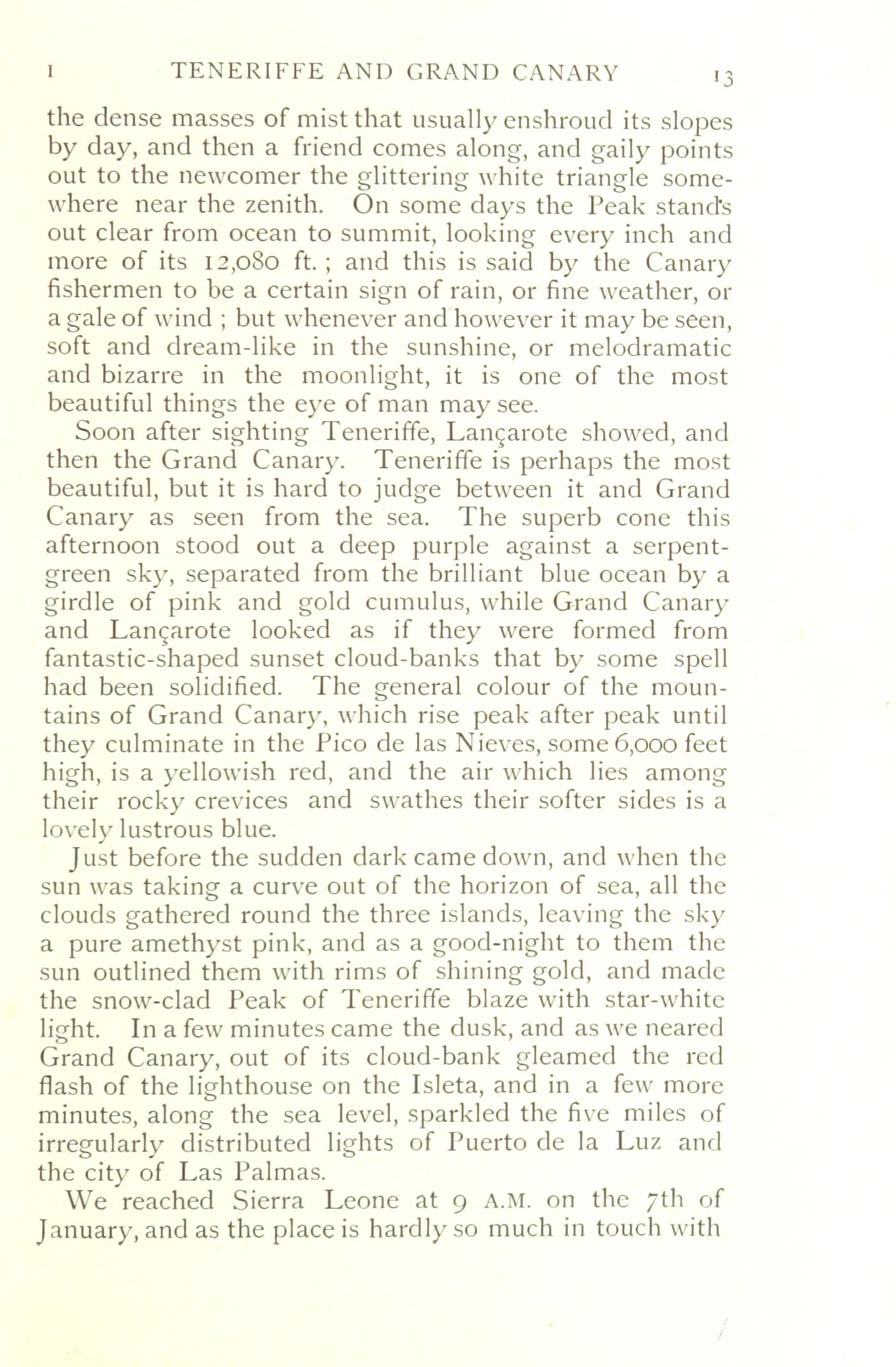 I TENERIFFE AND GRAND CANARY 13

the dense masses of mist that usually enshroud its slopes by day, and then a friend comes along, and gaily points out to the newcomer the glittering white triangle somewhere near the zenith. On some days the Peak stands out clear from ocean to summit, looking every inch and more of its 12,080 ft. ; and this is said by the Canary fishermen to be a certain sign of rain, or fine weather, or a gale of wind ; but whenever and however it may be seen, soft and dream-like in the sunshine, or melodramatic and bizarre in the moonlight, it is one of the most beautiful things the eye of man may see.

Soon after sighting Teneriffe, Lançarote showed, and then the Grand Canary. Teneriffe is perhaps the most beautiful, but it is hard to judge between it and Grand Canary as seen from the sea. The superb cone this afternoon stood out a deep purple against a serpent-green sky, separated from the brilliant blue ocean by a girdle of pink and gold cumulus, while Grand Canary and Lançarote looked as if they were formed from fantastic-shaped sunset cloud-banks that by some spell had been solidified. The general colour of the mountains of Grand Canary, which rise peak after peak until they culminate in the Pico de las Nieves, some 6,000 feet high, is a yellowish red, and the air which lies among their rocky crevices and swathes their softer sides is a lovely lustrous blue.

Just before the sudden dark came down, and when the sun was taking a curve out of the horizon of sea, all the clouds gathered round the three islands, leaving the sky a pure amethyst pink, and as a good-night to them the sun outlined them with rims of shining gold, and made the snow-clad Peak of Teneriffe blaze with star-white light. In a few minutes came the dusk, and as we neared Grand Canary, out of its cloud-bank gleamed the red flash of the lighthouse on the Isleta, and in a few more minutes, along the sea level, sparkled the five miles of irregularly distributed lights of Puerto de la Luz and the city of Las Palmas.

We reached Sierra Leone at 9 A.M. on the 7th of January, and as the place is hardly so much in touch with